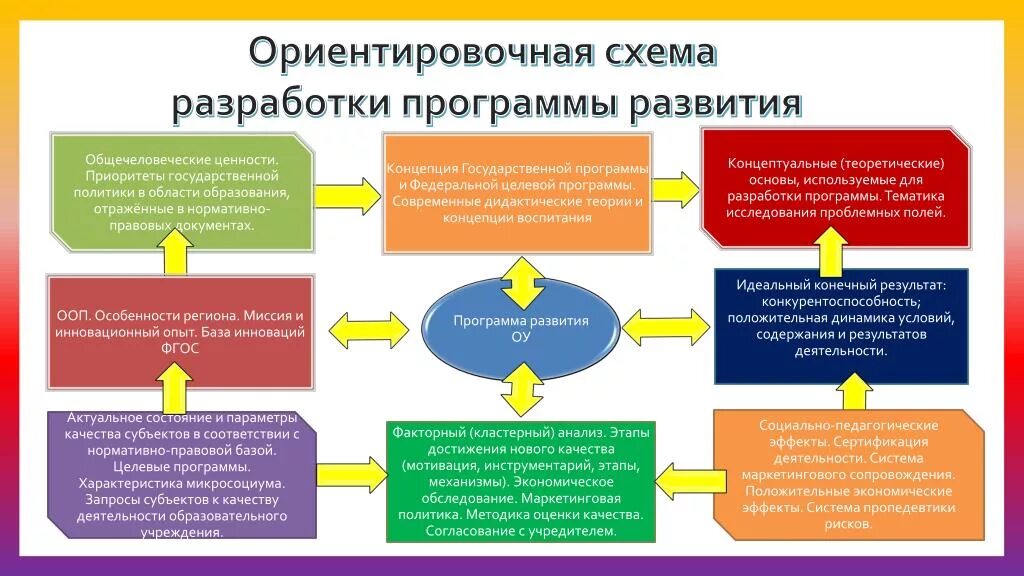 Ориентировочная схема разработки программы развития

Общечеловеческие ценности. Приоритеты государственной политики в области образования, отражённые в нормативно-правовых документах.

Концепция Государственной программы и Федеральной целевой программы. Современные дидактические теории и концепции воспитания

Концептуальные (теоретические) основы, используемые для разработки программы. Тематика исследования проблемных полей.

ООП. Особенности региона. Миссия и инновационный опыт. База инноваций ФГОС

Программа развития ОУ

Идеальный конечный результат: конкурентоспособность; положительная динамика условий, содержания и результатов деятельности.

Актуальное состояние и параметры качества субъектов в соответствии с нормативно-правовой базой. Целевые программы. Характеристика микросоциума. Запросы субъектов к качеству деятельности образовательного учреждения.

Факторный (кластерный) анализ. Этапы достижения нового качества (мотивация, инструментарий, этапы, механизмы). Экономическое обследование. Маркетинговая политика. Методика оценки качества. Согласование с учредителем.

Социально-педагогические эффекты. Сертификация деятельности. Система маркетингового сопровождения. Положительные экономические эффекты. Система пропедевтики рисков.